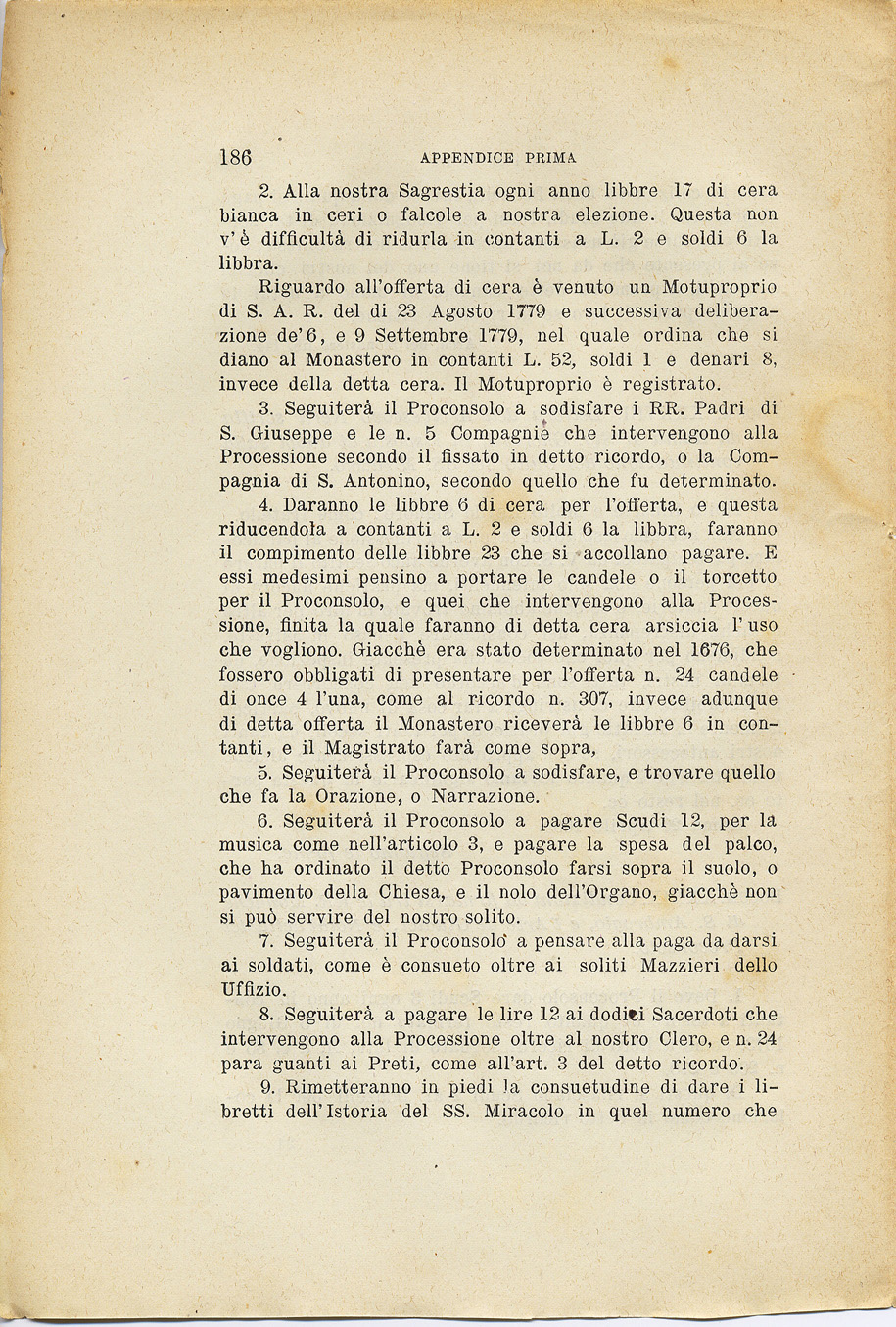 186 APPENDICE PRIMA

2. Alla nostra Sagrestia ogni anno libbre 17 di cera bianca in ceri o falcole a nostra elezione. Questa non v'è difficultà di ridurla in contanti a L. 2 e soldi 6 la libbra.

Riguardo all'offerta di cera è venuto un Motuproprio di S. A. R. del dì 23 Agosto 1779 e successiva deliberazione de'6, e 9 Settembre 1779, nel quale ordina che si diano al Monastero in contanti L. 52, soldi 1 e denari 8, invece della detta cera. Il Motuproprio è registrato.

3. Seguiterà il Proconsolo a sodisfare i RR. Padri di S. Giuseppe e le n. 5 Compagnie che intervengono alla Processione secondo il fissato in detto ricordo, o la Compagnia di S. Antonino, secondo quello che fu determinato.

4. Daranno le libbre 6 di cera per l'offerta, e questa riducendola a contanti a L. 2 e soldi 6 la libbra, faranno il compimento delle libbre 23 che si accollano pagare. E essi medesimi pensino a portare le candele o il torcetto per il Proconsolo, e quei che intervengono alla Processione, finita la quale faranno di detta cera arsiccia l'uso che vogliono. Giacchè era stato determinato nel 1676, che fossero obbligati di presentare per l'offerta n. 24 candele di once 4 l'una, come al ricordo n. 307, invece adunque di detta offerta il Monastero riceverà le libbre 6 in contanti, e il Magistrato farà come sopra,

5. Seguiterà il Proconsolo a sodisfare, e trovare quello che fa la Orazione, o Narrazione.

6. Seguiterà il Proconsolo a pagare Scudi 12, per la musica come nell'articolo 3, e pagare la spesa del palco, che ha ordinato il detto Proconsolo farsi sopra il suolo, o pavimento della Chiesa, e il nolo dell'Organo, giacchè non si può servire del nostro solito.

7. Seguiterà il Proconsolo a pensare alla paga da darsi ai soldati, come è consueto oltre ai soliti Mazzieri dello Uffizio.

8. Seguiterà a pagare le lire 12 ai dodici Sacerdoti che intervengono alla Processione oltre al nostro Clero, e n. 24 para guanti ai Preti, come all'art. 3 del detto ricordo.

9. Rimetteranno in piedi la consuetudine di dare i libretti dell'Istoria del SS. Miracolo in quel numero che